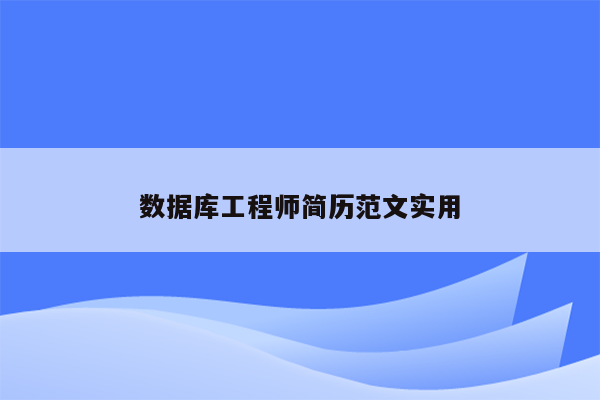 数据库工程师简历范文实用